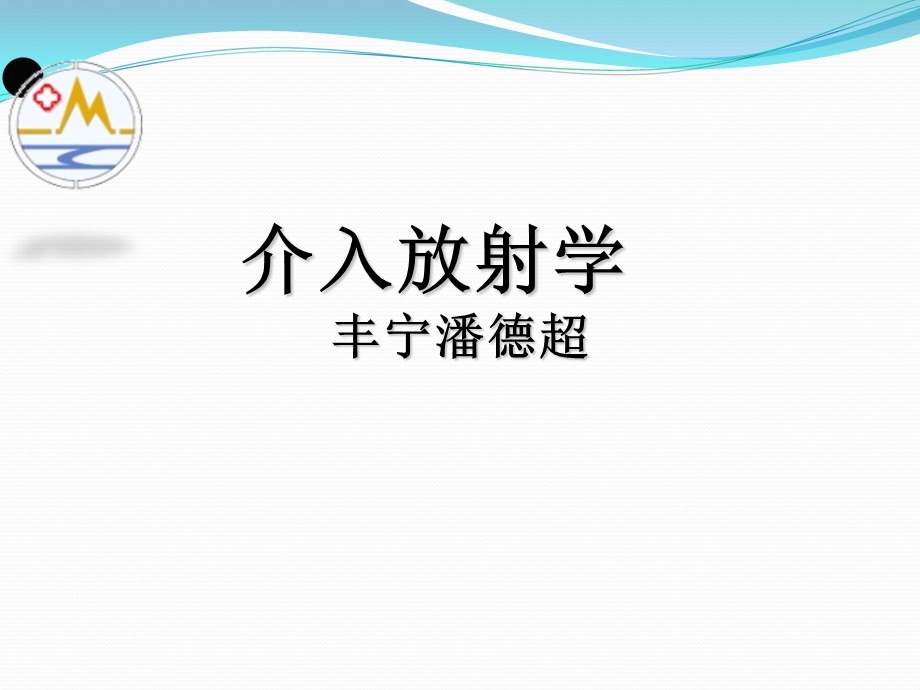 介入放射学
丰宁潘德超